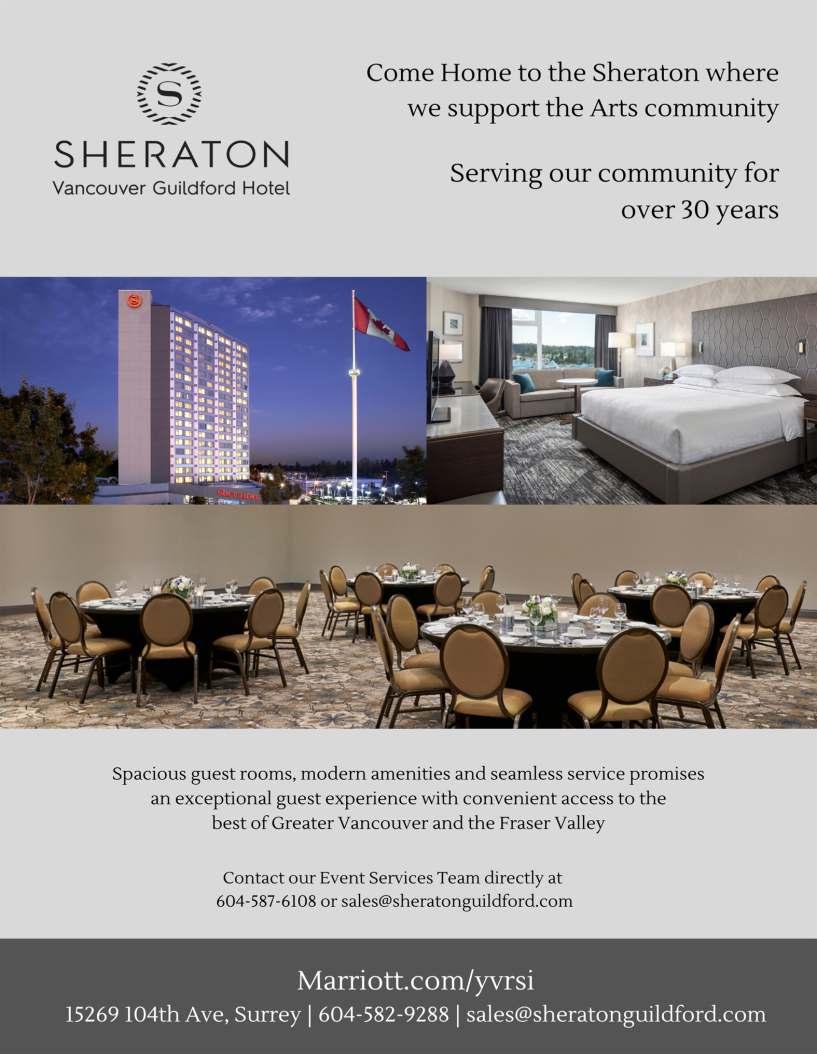 S
SHERATON
Vancouver Guildford Hotel

Come Home to the Sheraton where we support the Arts community

Serving our community for over 30 years

Spacious guest rooms, modern amenities and seamless service promises an exceptional guest experience with convenient access to the best of Greater Vancouver and the Fraser Valley

Contact our Event Services Team directly at 604-587-6108 or sales@sheratonguildford.com

Marriott.com/yvrsi
15269 104th Ave, Surrey | 604-582-9288 | sales@sheratonguildford.com